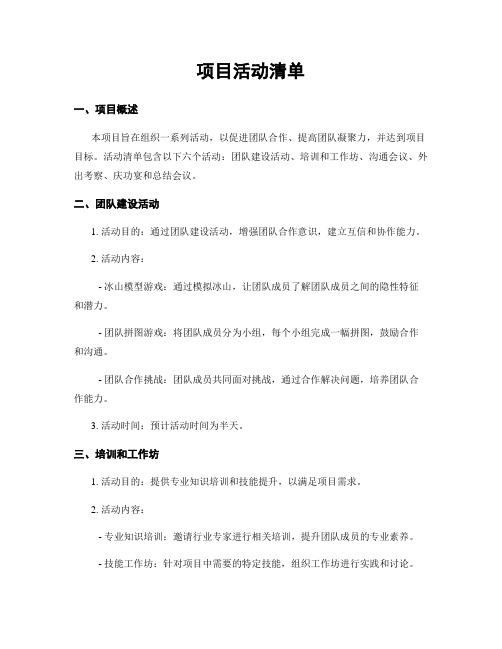 项目活动清单

一、项目概述

本项目旨在组织一系列活动，以促进团队合作、提高团队凝聚力，并达到项目目标。活动清单包含以下六个活动：团队建设活动、培训和工作坊、沟通会议、外出考察、庆功宴和总结会议。

二、团队建设活动

1. 活动目的：通过团队建设活动，增强团队合作意识，建立互信和协作能力。

2. 活动内容：

- 冰山模型游戏：通过模拟冰山，让团队成员了解团队成员之间的隐性特征和潜力。

- 团队拼图游戏：将团队成员分为小组，每个小组完成一幅拼图，鼓励合作和沟通。

- 团队合作挑战：团队成员共同面对挑战，通过合作解决问题，培养团队合作能力。

3. 活动时间：预计活动时间为半天。

三、培训和工作坊

1. 活动目的：提供专业知识培训和技能提升，以满足项目需求。

2. 活动内容：

- 专业知识培训：邀请行业专家进行相关培训，提升团队成员的专业素养。

- 技能工作坊：针对项目中需要的特定技能，组织工作坊进行实践和讨论。